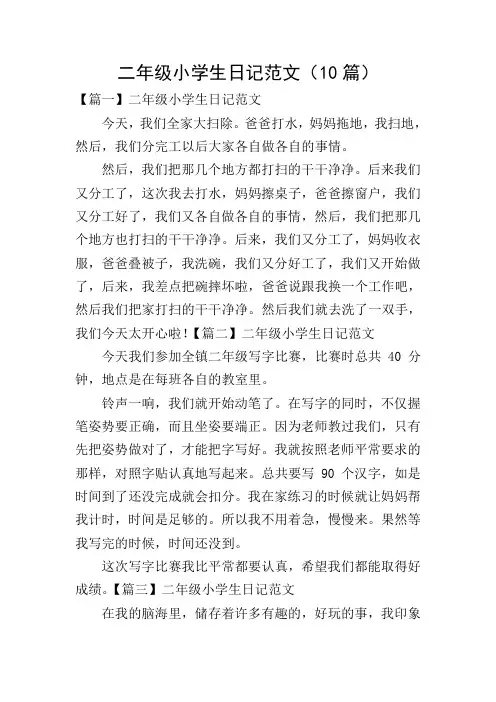 二年级小学生日记范文（10 篇）

【篇一】二年级小学生日记范文

今天，我们全家大扫除。爸爸打水，妈妈拖地，我扫地，然后，我们分完工以后大家各自做各自的事情。

然后，我们把那几个地方都打扫的干干净净。后来我们又分工了，这次我去打水，妈妈擦桌子，爸爸擦窗户，我们又分工好了，我们又各自做各自的事情，然后，我们把那几个地方也打扫的干干净净。后来，我们又分工了，妈妈收衣服，爸爸叠被子，我洗碗，我们又分好工了，我们又开始做了，后来，我差点把碗摔坏啦，爸爸说跟我换一个工作吧，然后我们把家打扫的干干净净。然后我们就去洗了一双手，我们今天太开心啦！【篇二】二年级小学生日记范文

今天我们参加全镇二年级写字比赛，比赛时总共 40 分钟，地点是在每班各自的教室里。

铃声一响，我们就开始动笔了。在写字的同时，不仅握笔姿势要正确，而且坐姿要端正。因为老师教过我们，只有先把姿势做对了，才能把字写好。我就按照老师平常要求的那样，对照字贴认真地写起来。总共要写 90 个汉字，如是时间到了还没完成就会扣分。我在家练习的时候就让妈妈帮我计时，时间是足够的。所以我不用着急，慢慢来。果然等我写完的时候，时间还没到。

这次写字比赛我比平常都要认真，希望我们都能取得好成绩。【篇三】二年级小学生日记范文

在我的脑海里，储存着许多有趣的，好玩的事，我印象